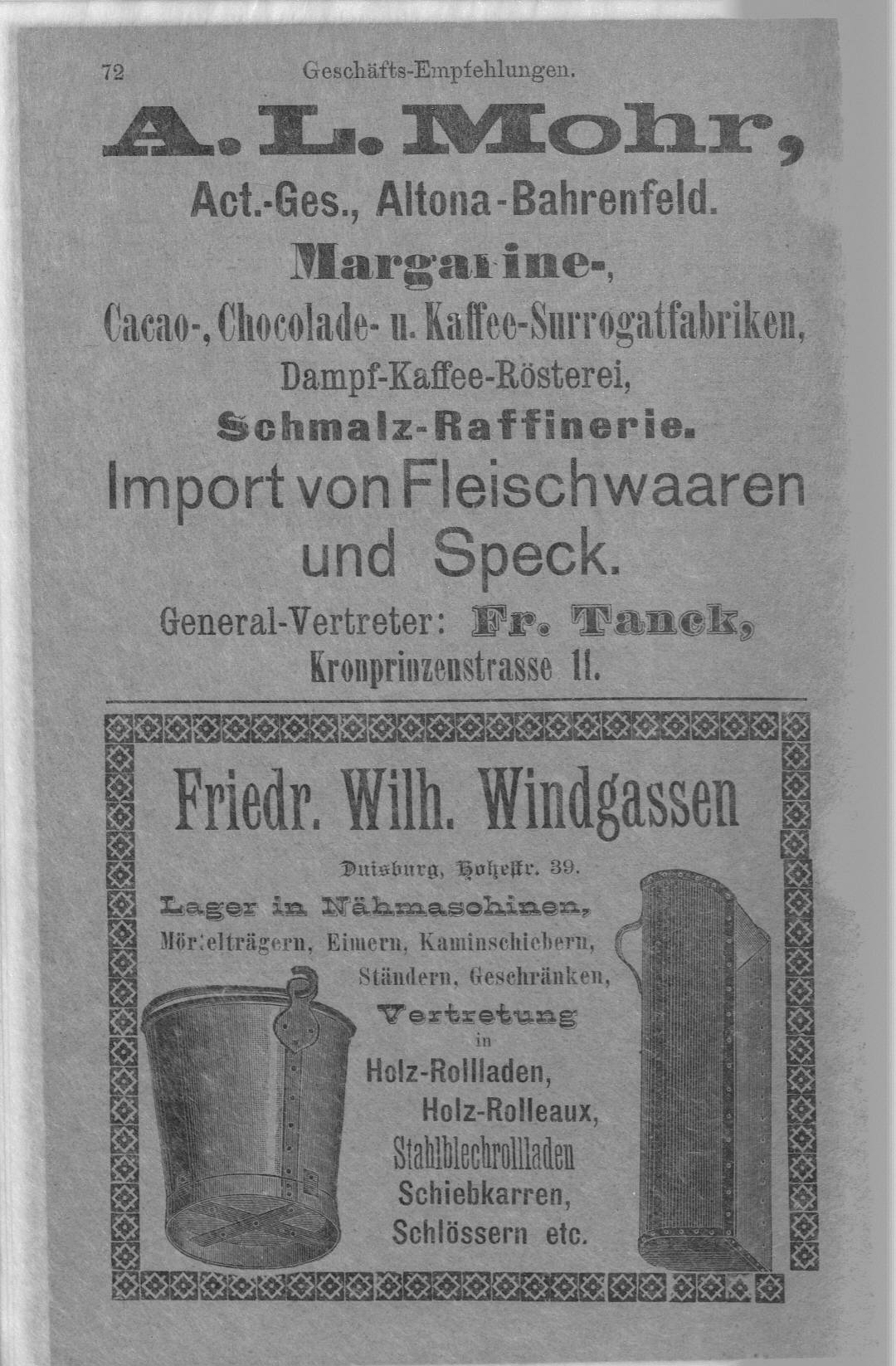 72 Geschäfts-Empfehlungen.

A. L. Mohr,

Act.-Ges., Altona-Bahrenfeld.

Margarine-,

Cacao-, Chocolade- u. Kaffee-Surrogatfabriken,

Dampf-Kaffee-Rösterei,

Schmalz-Raffinerie.

Import von Fleischwaaren und Speck.

General-Vertreter: Fr. Tanck,

Kronprinzenstrasse 11.

Friedr. Wilh. Windgassen

Duisburg, Hohestr. 39.

Lager in Nähmaschinen,

Mörtelträgern, Eimern, Kaminschiebern, Ständern, Geschränken,

Vertretung in

Holz-Rollladen,

Holz-Rolleaux,

Stahlblechrollladen

Schiebkarren,

Schlössern etc.